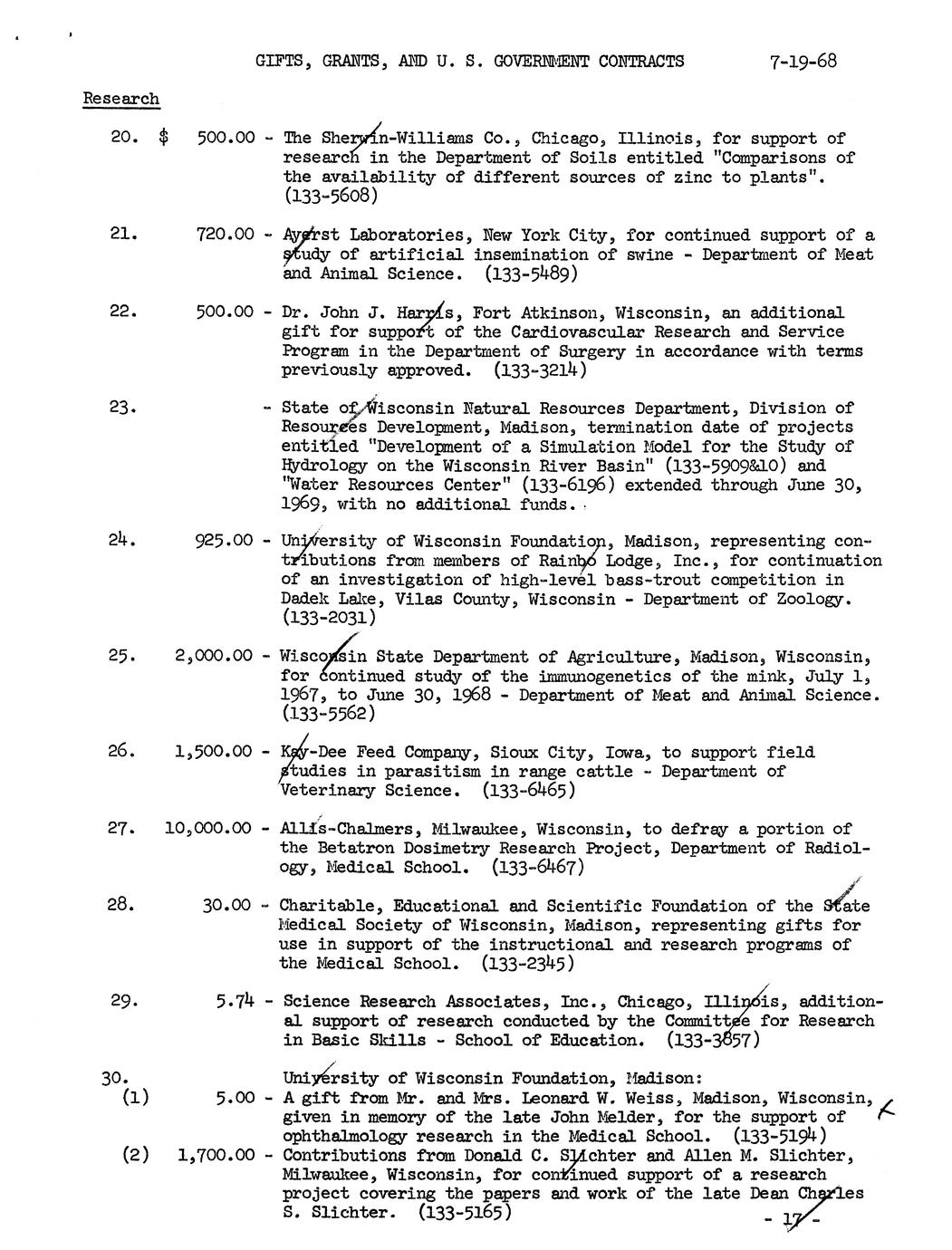 GIFTS, GRANTS, AND U. S. GOVERNMENT CONTRACTS 7-19-68

Research

20. $ 500.00 - The Sherwin-Williams Co., Chicago, Illinois, for support of research in the Department of Soils entitled "Comparisons of the availability of different sources of zinc to plants". (133-5608)

21. 720.00 - Ayerst Laboratories, New York City, for continued support of a study of artificial insemination of swine - Department of Meat and Animal Science. (133-5489)

22. 500.00 - Dr. John J. Harris, Fort Atkinson, Wisconsin, an additional gift for support of the Cardiovascular Research and Service Program in the Department of Surgery in accordance with terms previously approved. (133-3214)

23. - State of Wisconsin Natural Resources Department, Division of Resources Development, Madison, termination date of projects entitled "Development of a Simulation Model for the Study of Hydrology on the Wisconsin River Basin" (133-5909&10) and "Water Resources Center" (133-6196) extended through June 30, 1969, with no additional funds.

24. 925.00 - University of Wisconsin Foundation, Madison, representing contributions from members of Rainbo Lodge, Inc., for continuation of an investigation of high-level bass-trout competition in Dadek Lake, Vilas County, Wisconsin - Department of Zoology. (133-2031)

25. 2,000.00 - Wisconsin State Department of Agriculture, Madison, Wisconsin, for continued study of the immunogenetics of the mink, July 1, 1967, to June 30, 1968 - Department of Meat and Animal Science. (133-5562)

26. 1,500.00 - Kay-Dee Feed Company, Sioux City, Iowa, to support field studies in parasitism in range cattle - Department of Veterinary Science. (133-6465)

27. 10,000.00 - Allis-Chalmers, Milwaukee, Wisconsin, to defray a portion of the Betatron Dosimetry Research Project, Department of Radiology, Medical School. (133-6467)

28. 30.00 - Charitable, Educational and Scientific Foundation of the State Medical Society of Wisconsin, Madison, representing gifts for use in support of the instructional and research programs of the Medical School. (133-2345)

29. 5.74 - Science Research Associates, Inc., Chicago, Illinois, additional support of research conducted by the Committee for Research in Basic Skills - School of Education. (133-3857)

30. University of Wisconsin Foundation, Madison:
(1) 5.00 - A gift from Mr. and Mrs. Leonard W. Weiss, Madison, Wisconsin, given in memory of the late John Melder, for the support of ophthalmology research in the Medical School. (133-5194)
(2) 1,700.00 - Contributions from Donald C. Slichter and Allen M. Slichter, Milwaukee, Wisconsin, for continued support of a research project covering the papers and work of the late Dean Charles S. Slichter. (133-5165)

- 17 -